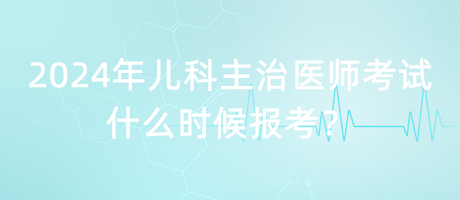 2024年儿科主治医师考试什么时候报考？